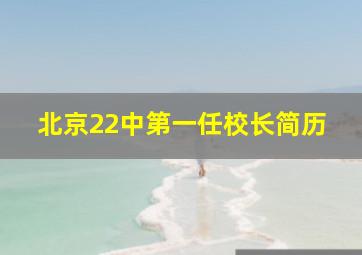 北京22中第一任校长简历